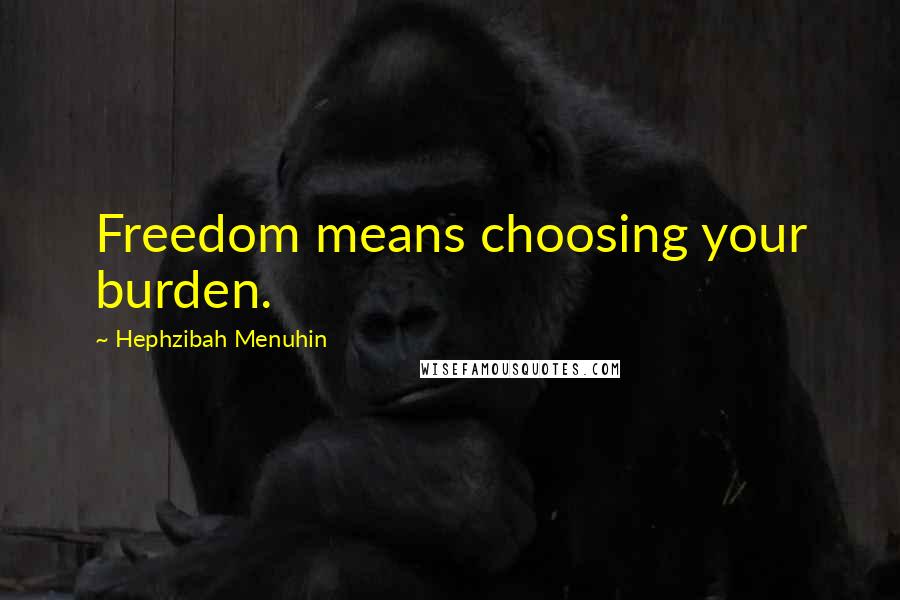 Freedom means choosing your burden.

~ Hephzibah Menuhin

WISEFAMOUSQUOTES.COM